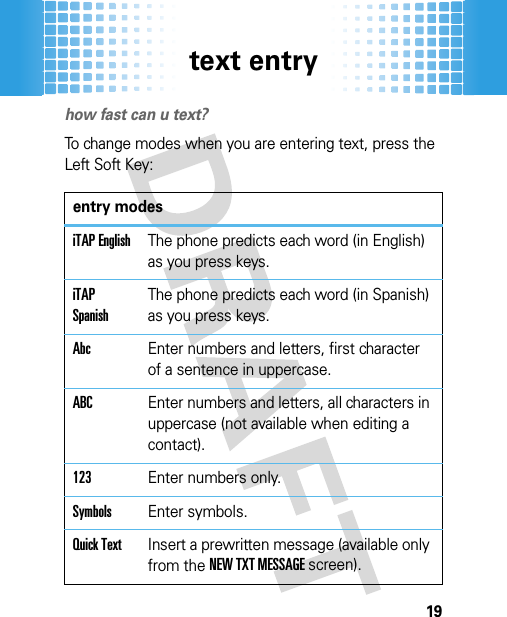 text entry

how fast can u text?

To change modes when you are entering text, press the Left Soft Key:

| entry modes | |
|---|---|
| iTAP English | The phone predicts each word (in English) as you press keys. |
| iTAP Spanish | The phone predicts each word (in Spanish) as you press keys. |
| Abc | Enter numbers and letters, first character of a sentence in uppercase. |
| ABC | Enter numbers and letters, all characters in uppercase (not available when editing a contact). |
| 123 | Enter numbers only. |
| Symbols | Enter symbols. |
| Quick Text | Insert a prewritten message (available only from the NEW TXT MESSAGE screen). |

DRAFT

19